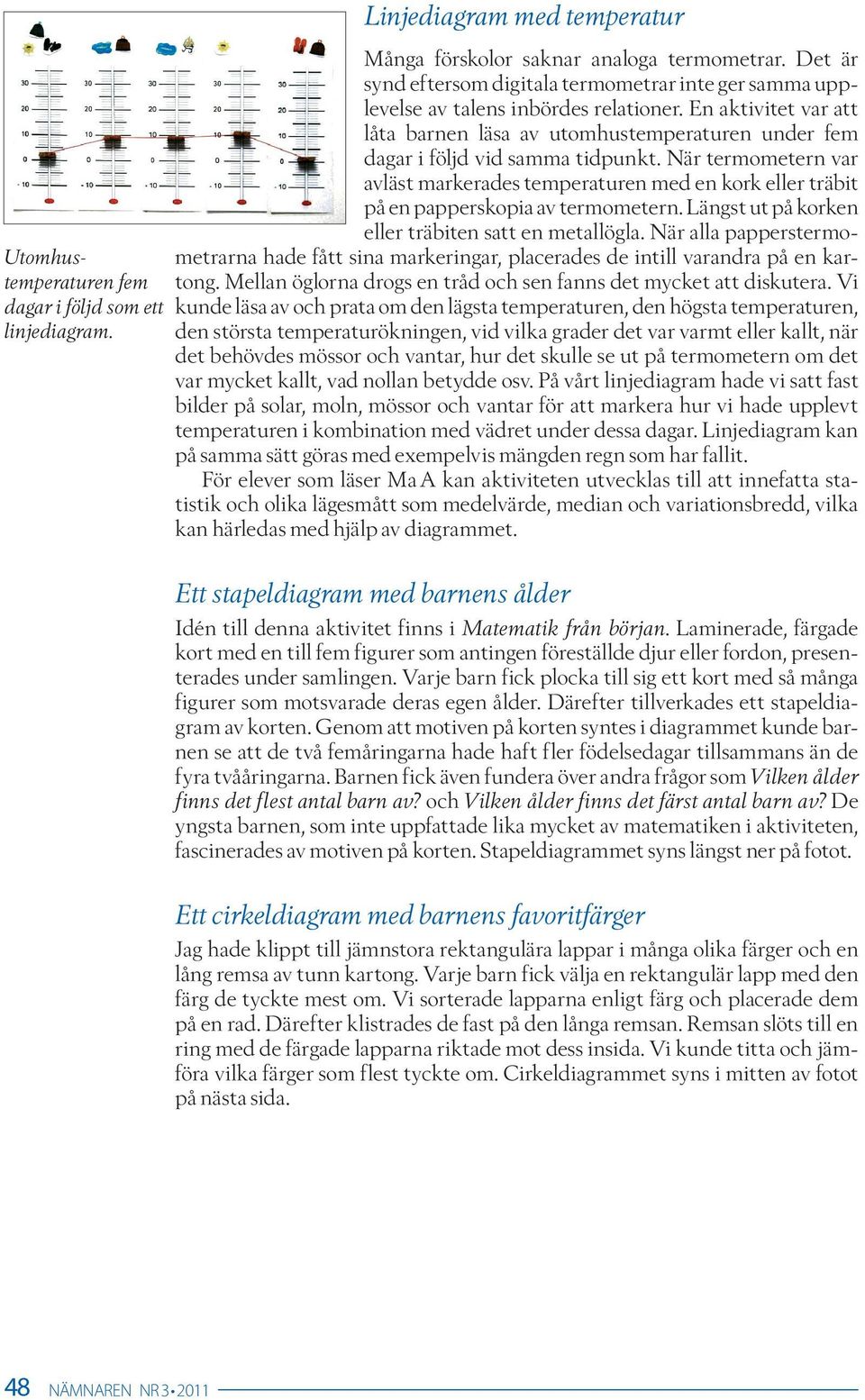 30 20 10 0 - 10

30 20 10 0 - 10

30 20 10 0 - 10

30 20 10 0 - 10

30 20 10 0 - 10

Utomhustemperaturen fem dagar i följd som ett linjediagram.

Linjediagram med temperatur

Många förskolor saknar analoga termometrar. Det är synd eftersom digitala termometrar inte ger samma upplevelse av talens inbördes relationer. En aktivitet var att låta barnen läsa av utomhustemperaturen under fem dagar i följd vid samma tidpunkt. När termometern var avläst markerades temperaturen med en kork eller träbit på en papperskopia av termometern. Längst ut på korken eller träbiten satt en metallögla. När alla papperstermometrarna hade fått sina markeringar, placerades de intill varandra på en kartong. Mellan öglorna drogs en tråd och sen fanns det mycket att diskutera. Vi kunde läsa av och prata om den lägsta temperaturen, den högsta temperaturen, den största temperaturökningen, vid vilka grader det var varmt eller kallt, när det behövdes mössor och vantar, hur det skulle se ut på termometern om det var mycket kallt, vad nollan betydde osv. På vårt linjediagram hade vi satt fast bilder på solar, moln, mössor och vantar för att markera hur vi hade upplevt temperaturen i kombination med vädret under dessa dagar. Linjediagram kan på samma sätt göras med exempelvis mängden regn som har fallit.

För elever som läser Ma A kan aktiviteten utvecklas till att innefatta statistik och olika lägesmått som medelvärde, median och variationsbredd, vilka kan härledas med hjälp av diagrammet.

Ett stapeldiagram med barnens ålder

Idén till denna aktivitet finns i Matematik från början. Laminerade, färgade kort med en till fem figurer som antingen föreställde djur eller fordon, presenterades under samlingen. Varje barn fick plocka till sig ett kort med så många figurer som motsvarade deras egen ålder. Därefter tillverkades ett stapeldiagram av korten. Genom att motiven på korten syntes i diagrammet kunde barnen se att de två femåringarna hade haft fler födelsedagar tillsammans än de fyra tvååringarna. Barnen fick även fundera över andra frågor som Vilken ålder finns det flest antal barn av? och Vilken ålder finns det färst antal barn av? De yngsta barnen, som inte uppfattade lika mycket av matematiken i aktiviteten, fascinerades av motiven på korten. Stapeldiagrammet syns längst ner på fotot.

Ett cirkeldiagram med barnens favoritfärger

Jag hade klippt till jämnstora rektangulära lappar i många olika färger och en lång remsa av tunn kartong. Varje barn fick välja en rektangulär lapp med den färg de tyckte mest om. Vi sorterade lapparna enligt färg och placerade dem på en rad. Därefter klistrades de fast på den långa remsan. Remsan slöts till en ring med de färgade lapparna riktade mot dess insida. Vi kunde titta och jämföra vilka färger som flest tyckte om. Cirkeldiagrammet syns i mitten av fotot på nästa sida.

48 NÄMNAREN NR 3 • 2011